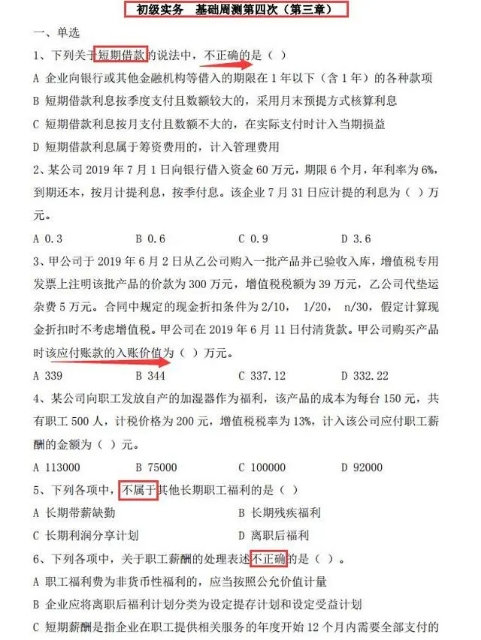 初级实务　基础周测第四次（第三章）

一、单选

1、下列关于短期借款的说法中，不正确的是（ ）

A 企业向银行或其他金融机构等借入的期限在 1 年以下（含 1 年）的各种款项

B 短期借款利息按季度支付且数额较大的，采用月末预提方式核算利息

C 短期借款利息按月支付且数额不大的，在实际支付时计入当期损益

D 短期借款利息属于筹资费用的，计入管理费用

2、某公司 2019 年 7 月 1 日向银行借入资金 60 万元，期限 6 个月，年利率为 6%，到期还本，按月计提利息，按季付息。该企业 7 月 31 日应计提的利息为（ ）万元。

A 0.3　　B 0.6　　C 0.9　　D 3.6

3、甲公司于 2019 年 6 月 2 日从乙公司购入一批产品并已验收入库，增值税专用发票上注明该批产品的价款为 300 万元，增值税税额为 39 万元，乙公司代垫运杂费 5 万元。合同中规定的现金折扣条件为 2/10，　1/20，　n/30，假定计算现金折扣时不考虑增值税。甲公司在 2019 年 6 月 11 日付清货款。甲公司购买产品时该应付账款的入账价值为（ ）万元。

A 339　　B 344　　C 337.12　　D 332.22

4、某公司向职工发放自产的加湿器作为福利，该产品的成本为每台 150 元，共有职工 500 人，计税价格为 200 元，增值税税率为 13%，计入该公司应付职工薪酬的金额为（ ）元。

A 113000　　B 75000　　C 100000　　D 92000

5、下列各项中，不属于其他长期职工福利的是（ ）

A 长期带薪缺勤　　B 长期残疾福利

C 长期利润分享计划　　D 离职后福利

6、下列各项中，关于职工薪酬的处理表述不正确的是（ ）。

A 职工福利费为非货币性福利的，应当按照公允价值计量

B 企业应将离职后福利计划分类为设定提存计划和设定受益计划

C 短期薪酬是指企业在职工提供相关服务的年度开始 12 个月内需要全部支付的